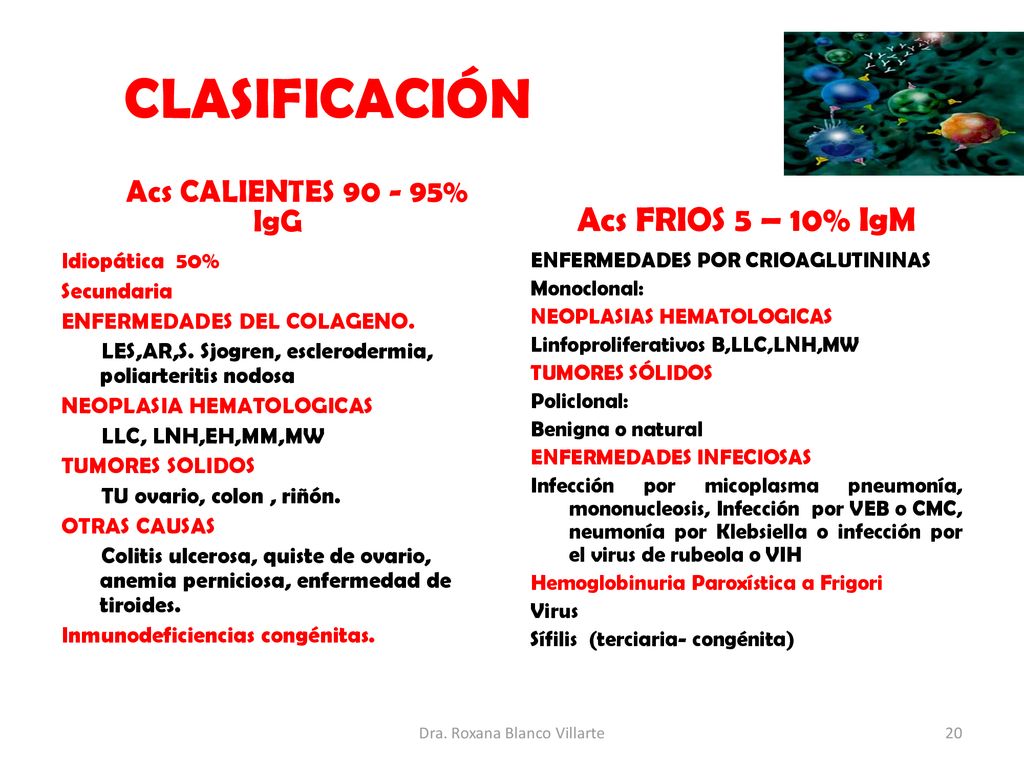 CLASIFICACIÓN

Acs CALIENTES 90 - 95% IgG

Idiopática 50%

Secundaria

ENFERMEDADES DEL COLAGENO.

LES,AR,S. Sjogren, esclerodermia, poliarteritis nodosa

NEOPLASIA HEMATOLOGICAS

LLC, LNH,EH,MM,MW

TUMORES SOLIDOS

TU ovario, colon , riñón.

OTRAS CAUSAS

Colitis ulcerosa, quiste de ovario, anemia perniciosa, enfermedad de tiroides.

Inmunodeficiencias congénitas.

Acs FRIOS 5 – 10% IgM

ENFERMEDADES POR CRIOAGLUTININAS

Monoclonal:

NEOPLASIAS HEMATOLOGICAS

Linfoproliferativos B,LLC,LNH,MW

TUMORES SÓLIDOS

Policlonal:

Benigna o natural

ENFERMEDADES INFECIOSAS

Infección por micoplasma pneumonía, mononucleosis, Infección por VEB o CMC, neumonía por Klebsiella o infección por el virus de rubeola o VIH

Hemoglobinuria Paroxística a Frigori

Virus

Sífilis (terciaria- congénita)

Dra. Roxana Blanco Villarte

20